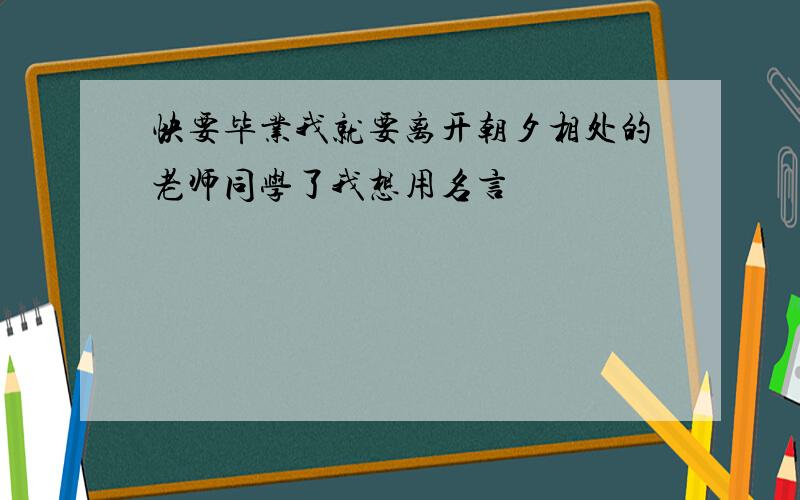 快要毕業我就要离开朝夕相处的老师同學了我想用名言